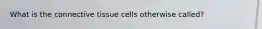 What is the connective tissue cells otherwise called?